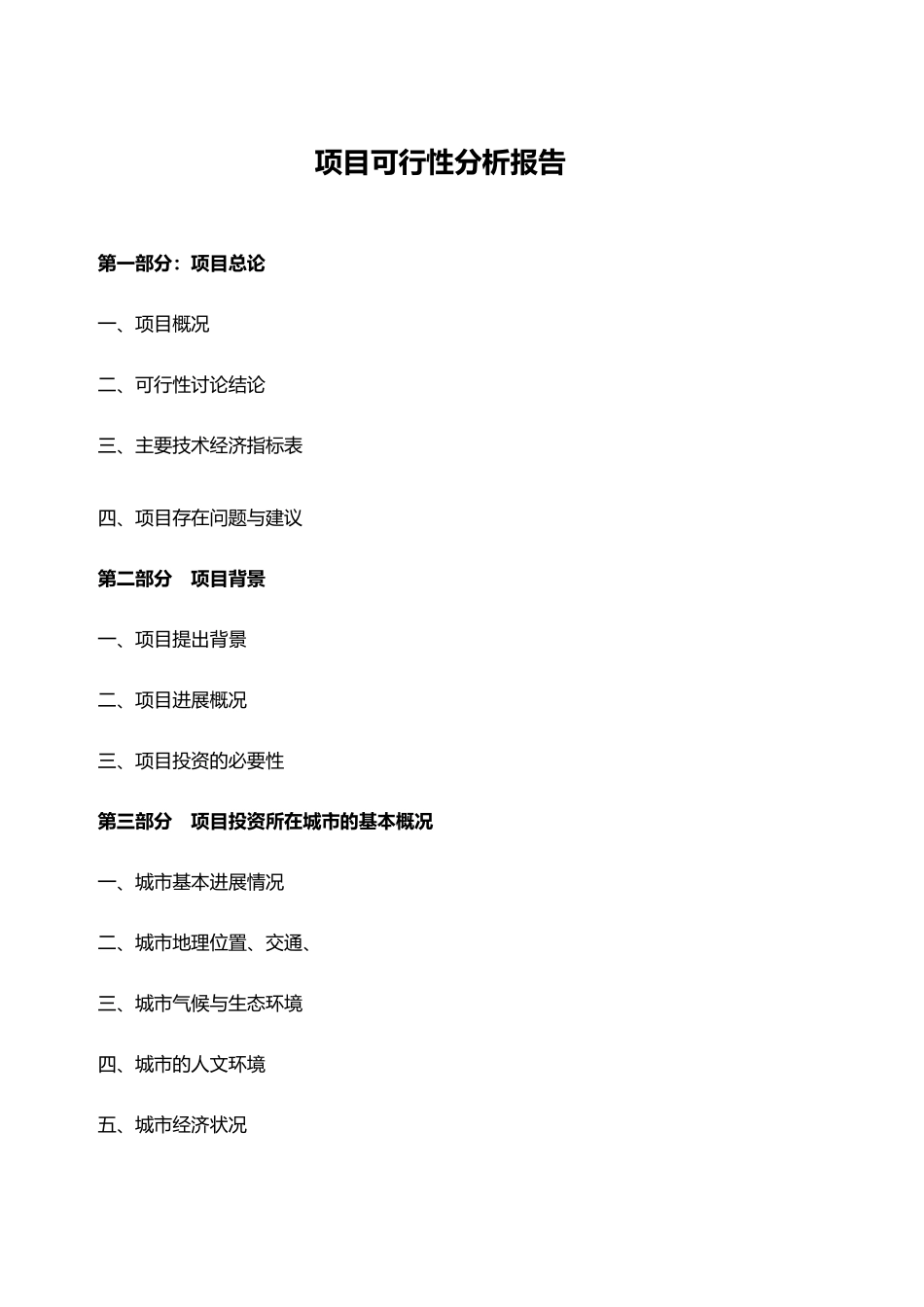 项目可行性分析报告

第一部分：项目总论

一、项目概况

二、可行性讨论结论

三、主要技术经济指标表

四、项目存在问题与建议

第二部分　项目背景

一、项目提出背景

二、项目进展概况

三、项目投资的必要性

第三部分　项目投资所在城市的基本概况

一、城市基本进展情况

二、城市地理位置、交通、

三、城市气候与生态环境

四、城市的人文环境

五、城市经济状况